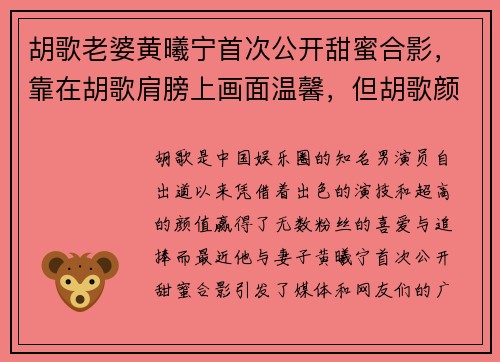 胡歌老婆黄曦宁首次公开甜蜜合影，靠在胡歌肩膀上画面温馨，但胡歌颜

胡歌是中国娱乐圈的知名男演员自出道以来凭借着出色的演技和超高的颜值赢得了无数粉丝的喜爱与追捧而最近他与妻子黄曦宁首次公开甜蜜合影引发了媒体和网友们的广